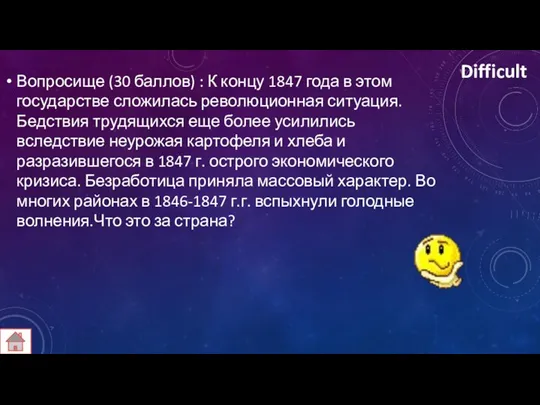 Difficult

• Вопросище (30 баллов) : К концу 1847 года в этом государстве сложилась революционная ситуация. Бедствия трудящихся еще более усилились вследствие неурожая картофеля и хлеба и разразившегося в 1847 г. острого экономического кризиса. Безработица приняла массовый характер. Во многих районах в 1846-1847 г.г. вспыхнули голодные волнения.Что это за страна?